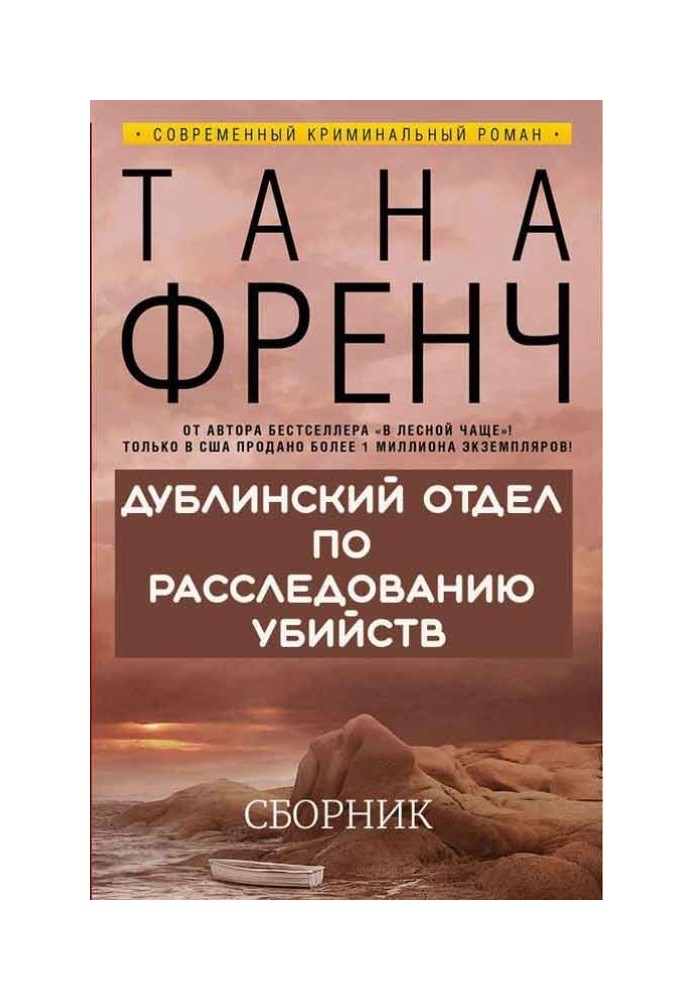 • СОВРЕМЕННЫЙ КРИМИНАЛЬНЫЙ РОМАН •

ТАНА
ФРЕНЧ

ОТ АВТОРА БЕСТСЕЛЛЕРА «В ЛЕСНОЙ ЧАЩЕ»!
ТОЛЬКО В США ПРОДАНО БОЛЕЕ 1 МИЛЛИОНА ЭКЗЕМПЛЯРОВ!

ДУБЛИНСКИЙ ОТДЕЛ ПО РАССЛЕДОВАНИЮ УБИЙСТВ

СБОРНИК